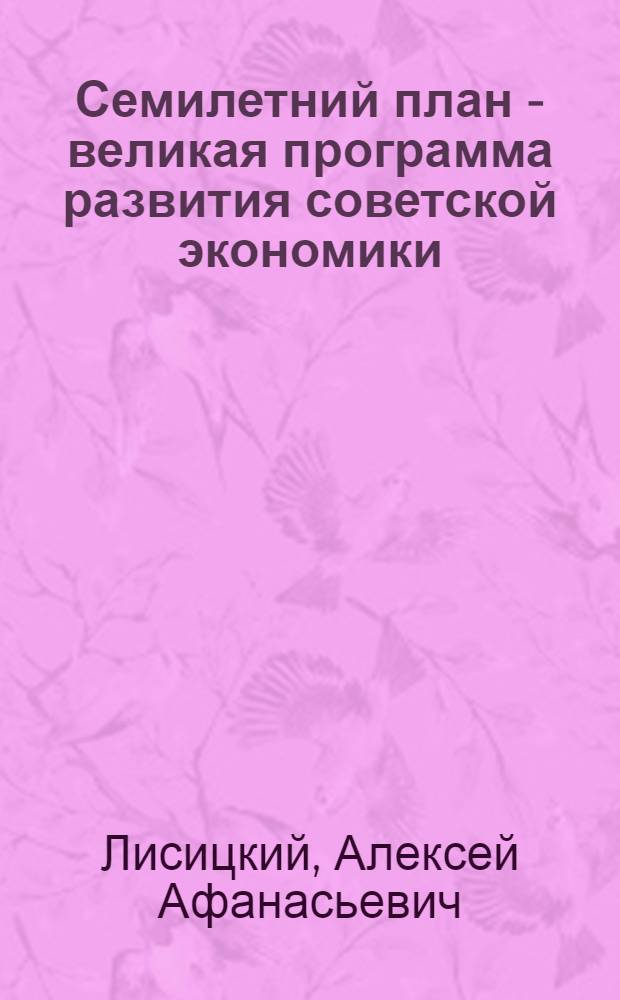 Семилетний план - великая программа развития советской экономики

Лисицкий, Алексей Афанасьевич